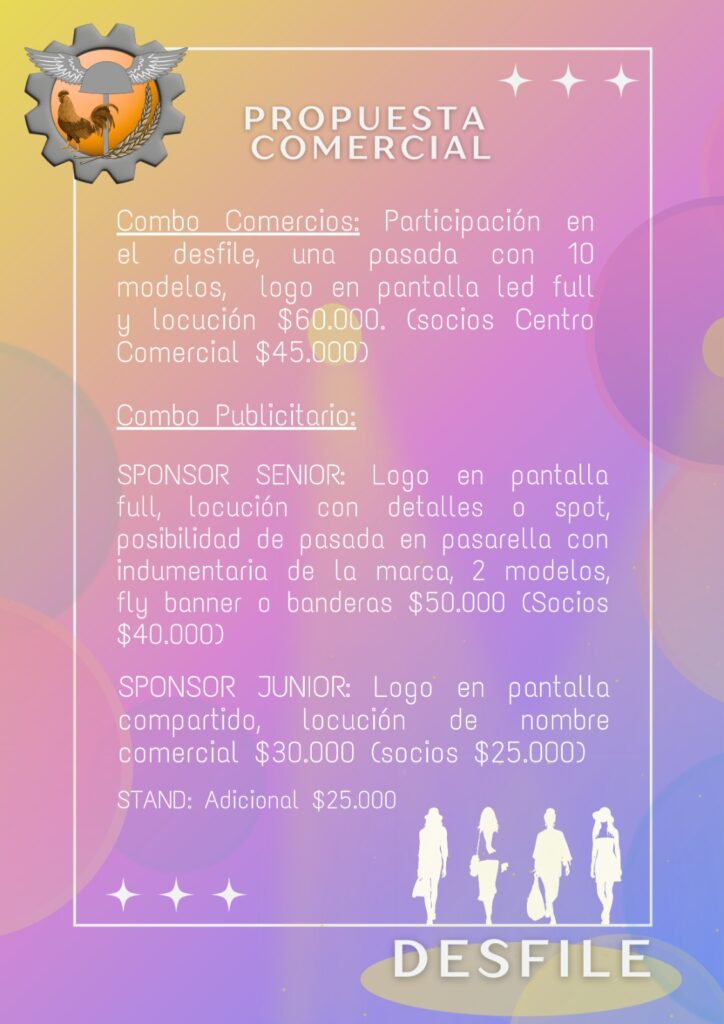 PROPUESTA COMERCIAL

Combo Comercios: Participación en el desfile, una pasada con 10 modelos, logo en pantalla led full y locución \$60.000. (socios Centro Comercial \$45.000)

Combo Publicitario:

SPONSOR SENIOR: Logo en pantalla full, locución con detalles o spot, posibilidad de pasada en pasarella con indumentaria de la marca, 2 modelos, fly banner o banderas \$50.000 (Socios \$40.000)

SPONSOR JUNIOR: Logo en pantalla compartido, locución de nombre comercial \$30.000 (socios \$25.000)

STAND: Adicional \$25.000

DESFILE